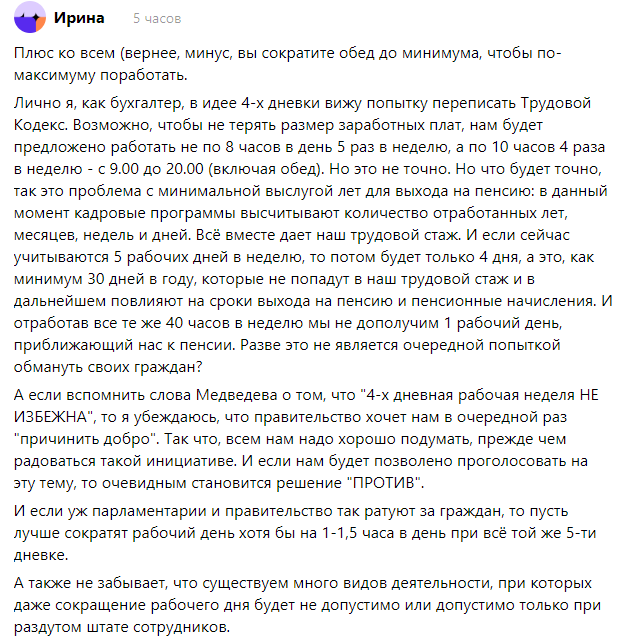 Ирина 5 часов

Плюс ко всем (вернее, минус, вы сократите обед до минимума, чтобы по-максимуму поработать.

Лично я, как бухгалтер, в идее 4-х дневки вижу попытку переписать Трудовой Кодекс. Возможно, чтобы не терять размер заработных плат, нам будет предложено работать не по 8 часов в день 5 раз в неделю, а по 10 часов 4 раза в неделю - с 9.00 до 20.00 (включая обед). Но это не точно. Но что будет точно, так это проблема с минимальной выслугой лет для выхода на пенсию: в данный момент кадровые программы высчитывают количество отработанных лет, месяцев, недель и дней. Всё вместе дает наш трудовой стаж. И если сейчас учитываются 5 рабочих дней в неделю, то потом будет только 4 дня, а это, как минимум 30 дней в году, которые не попадут в наш трудовой стаж и в дальнейшем повлияют на сроки выхода на пенсию и пенсионные начисления. И отработав все те же 40 часов в неделю мы не дополучим 1 рабочий день, приближающий нас к пенсии. Разве это не является очередной попыткой обмануть своих граждан?

А если вспомнить слова Медведева о том, что "4-х дневная рабочая неделя НЕ ИЗБЕЖНА", то я убеждаюсь, что правительство хочет нам в очередной раз "причинить добро". Так что, всем нам надо хорошо подумать, прежде чем радоваться такой инициативе. И если нам будет позволено проголосовать на эту тему, то очевидным становится решение "ПРОТИВ".

И если уж парламентарии и правительство так ратуют за граждан, то пусть лучше сократят рабочий день хотя бы на 1-1,5 часа в день при всё той же 5-ти дневке.

А также не забывает, что существуем много видов деятельности, при которых даже сокращение рабочего дня будет не допустимо или допустимо только при раздутом штате сотрудников.